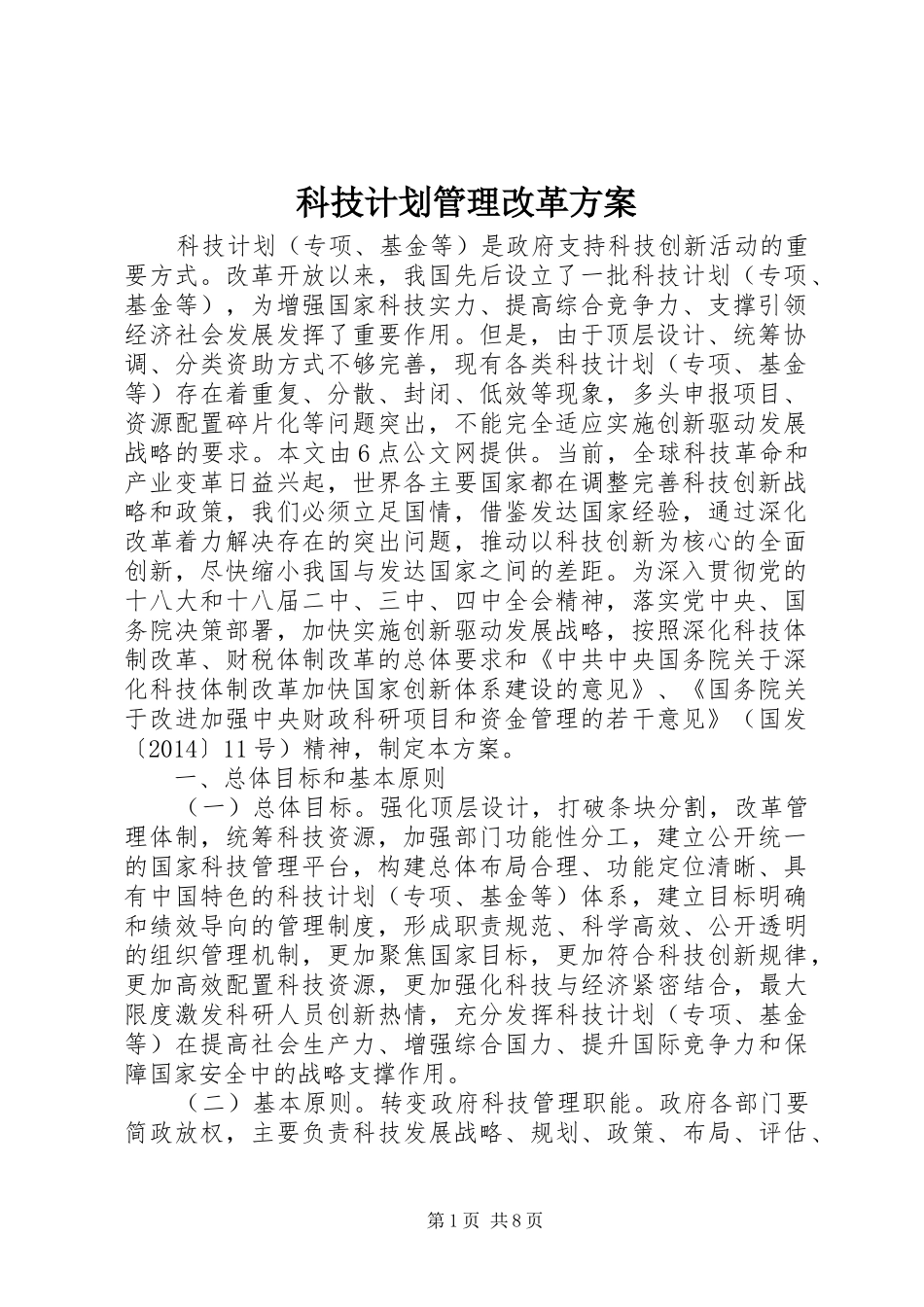 科技计划管理改革方案

科技计划（专项、基金等）是政府支持科技创新活动的重要方式。改革开放以来，我国先后设立了一批科技计划（专项、基金等），为增强国家科技实力、提高综合竞争力、支撑引领经济社会发展发挥了重要作用。但是，由于顶层设计、统筹协调、分类资助方式不够完善，现有各类科技计划（专项、基金等）存在着重复、分散、封闭、低效等现象，多头申报项目、资源配置碎片化等问题突出，不能完全适应实施创新驱动发展战略的要求。本文由6点公文网提供。当前，全球科技革命和产业变革日益兴起，世界各主要国家都在调整完善科技创新战略和政策，我们必须立足国情，借鉴发达国家经验，通过深化改革着力解决存在的突出问题，推动以科技创新为核心的全面创新，尽快缩小我国与发达国家之间的差距。为深入贯彻党的十八大和十八届二中、三中、四中全会精神，落实党中央、国务院决策部署，加快实施创新驱动发展战略，按照深化科技体制改革、财税体制改革的总体要求和《中共中央国务院关于深化科技体制改革加快国家创新体系建设的意见》、《国务院关于改进加强中央财政科研项目和资金管理的若干意见》（国发〔2014〕11号）精神，制定本方案。

一、总体目标和基本原则

（一）总体目标。强化顶层设计，打破条块分割，改革管理体制，统筹科技资源，加强部门功能性分工，建立公开统一的国家科技管理平台，构建总体布局合理、功能定位清晰、具有中国特色的科技计划（专项、基金等）体系，建立目标明确和绩效导向的管理制度，形成职责规范、科学高效、公开透明的组织管理机制，更加聚焦国家目标，更加符合科技创新规律，更加高效配置科技资源，更加强化科技与经济紧密结合，最大限度激发科研人员创新热情，充分发挥科技计划（专项、基金等）在提高社会生产力、增强综合国力、提升国际竞争力和保障国家安全中的战略支撑作用。

（二）基本原则。转变政府科技管理职能。政府各部门要简政放权，主要负责科技发展战略、规划、政策、布局、评估、

第1页 共8页